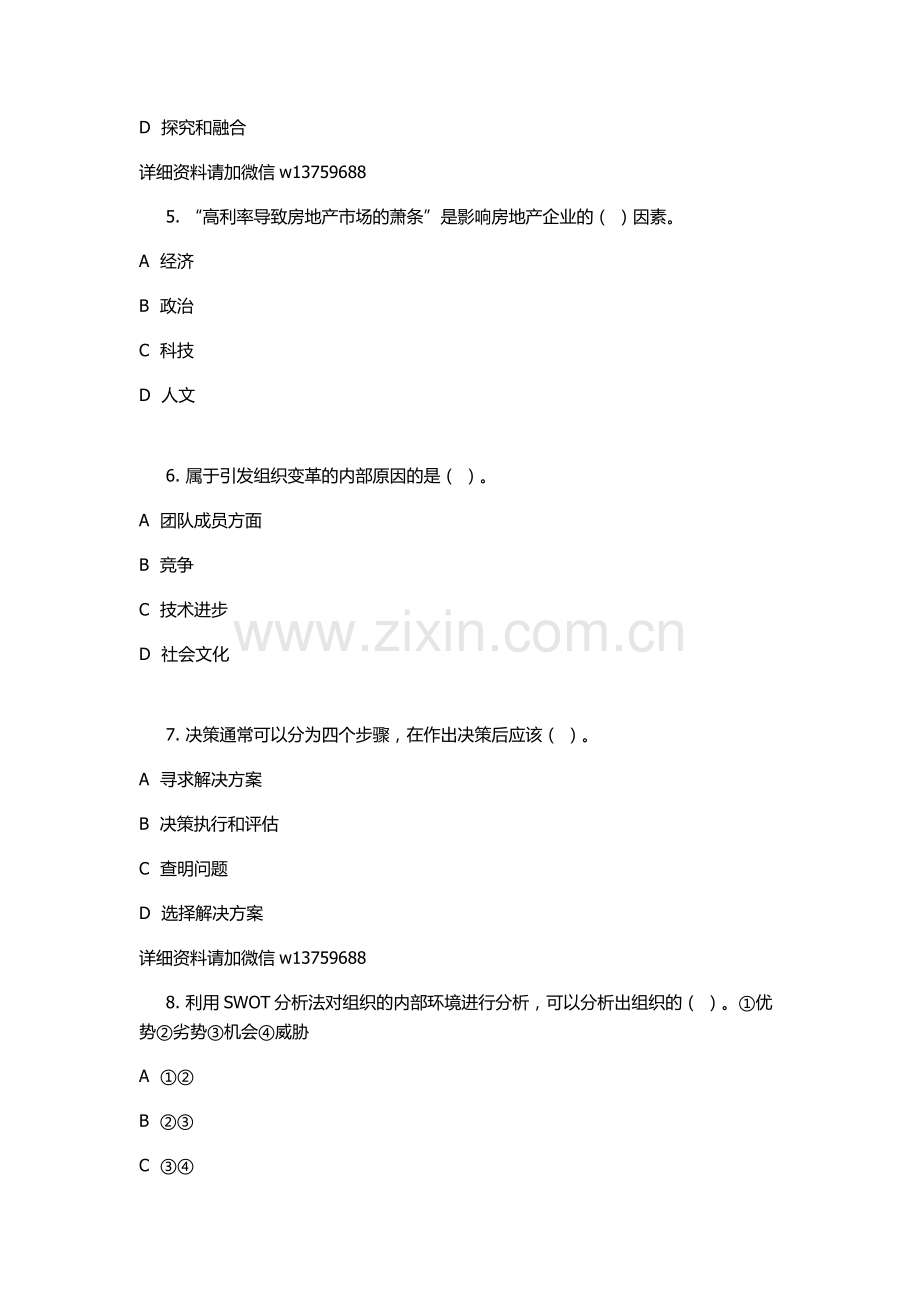 D 探究和融合

详细资料请加微信 w13759688

5. “高利率导致房地产市场的萧条”是影响房地产企业的（ ）因素。

A 经济

B 政治

C 科技

D 人文

6. 属于引发组织变革的内部原因的是（ ）。

A 团队成员方面

B 竞争

C 技术进步

D 社会文化

www.zixin.com.cn

7. 决策通常可以分为四个步骤，在作出决策后应该（ ）。

A 寻求解决方案

B 决策执行和评估

C 查明问题

D 选择解决方案

详细资料请加微信 w13759688

8. 利用 SWOT 分析法对组织的内部环境进行分析，可以分析出组织的（ ）。①优势②劣势③机会④威胁

A ①②

B ②③

C ③④